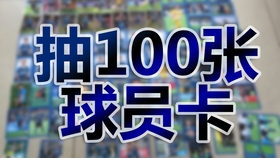 抽100张
球员卡